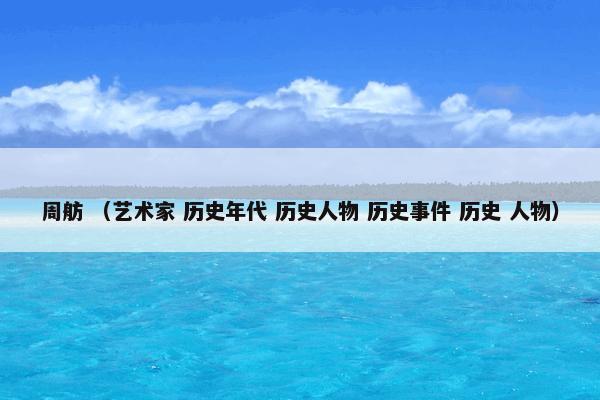 周舫 （艺术家 历史年代 历史人物 历史事件 历史 人物）